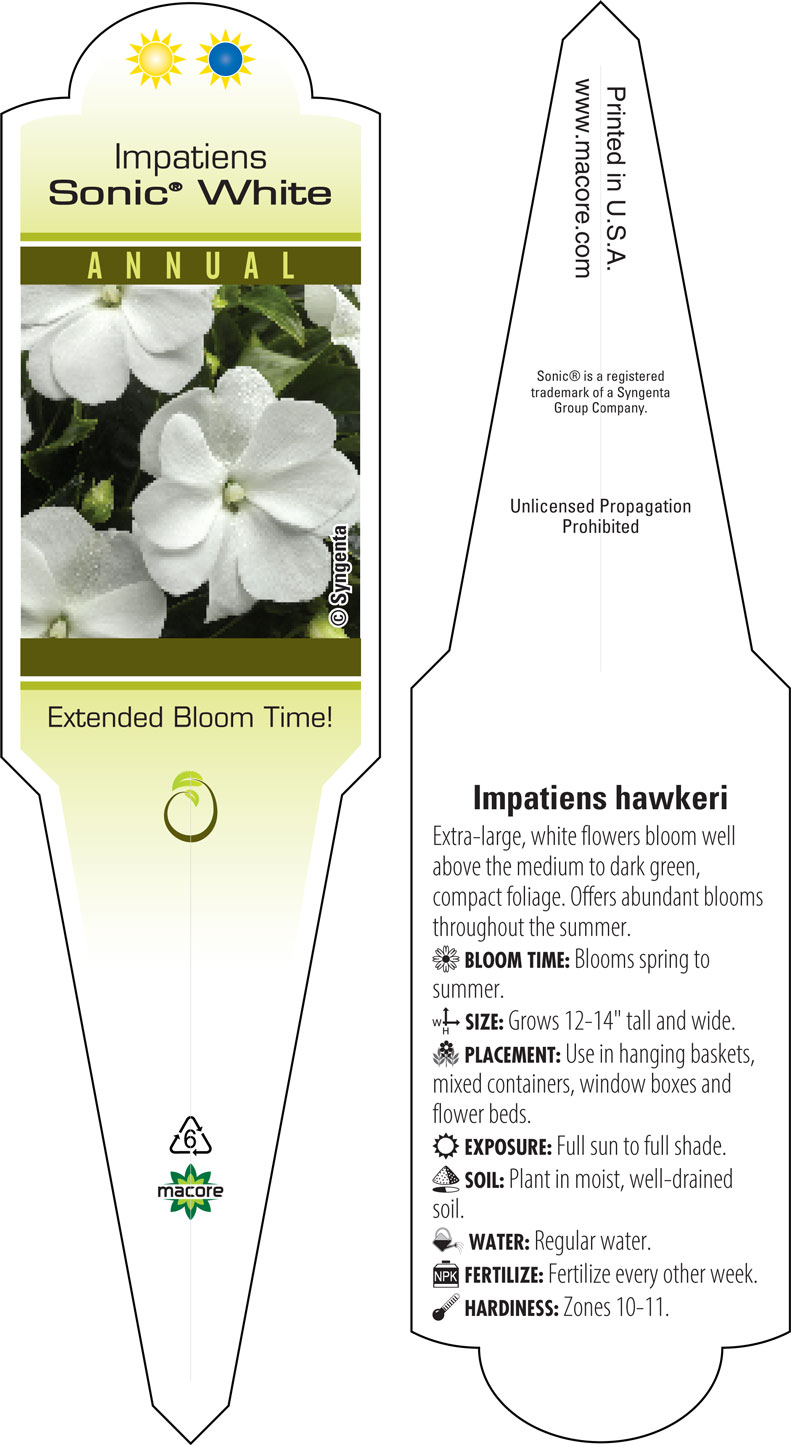 Impatiens
Sonic® White

ANNUAL

© Syngenta

Extended Bloom Time!

6

macore

Printed in U.S.A.
www.macore.com

Sonic® is a registered trademark of a Syngenta Group Company.

Unlicensed Propagation Prohibited

Impatiens hawkeri

Extra-large, white flowers bloom well above the medium to dark green, compact foliage. Offers abundant blooms throughout the summer.

BLOOM TIME: Blooms spring to summer.

W H SIZE: Grows 12-14" tall and wide.

PLACEMENT: Use in hanging baskets, mixed containers, window boxes and flower beds.

EXPOSURE: Full sun to full shade.

SOIL: Plant in moist, well-drained soil.

WATER: Regular water.

NPK FERTILIZE: Fertilize every other week.

HARDINESS: Zones 10-11.